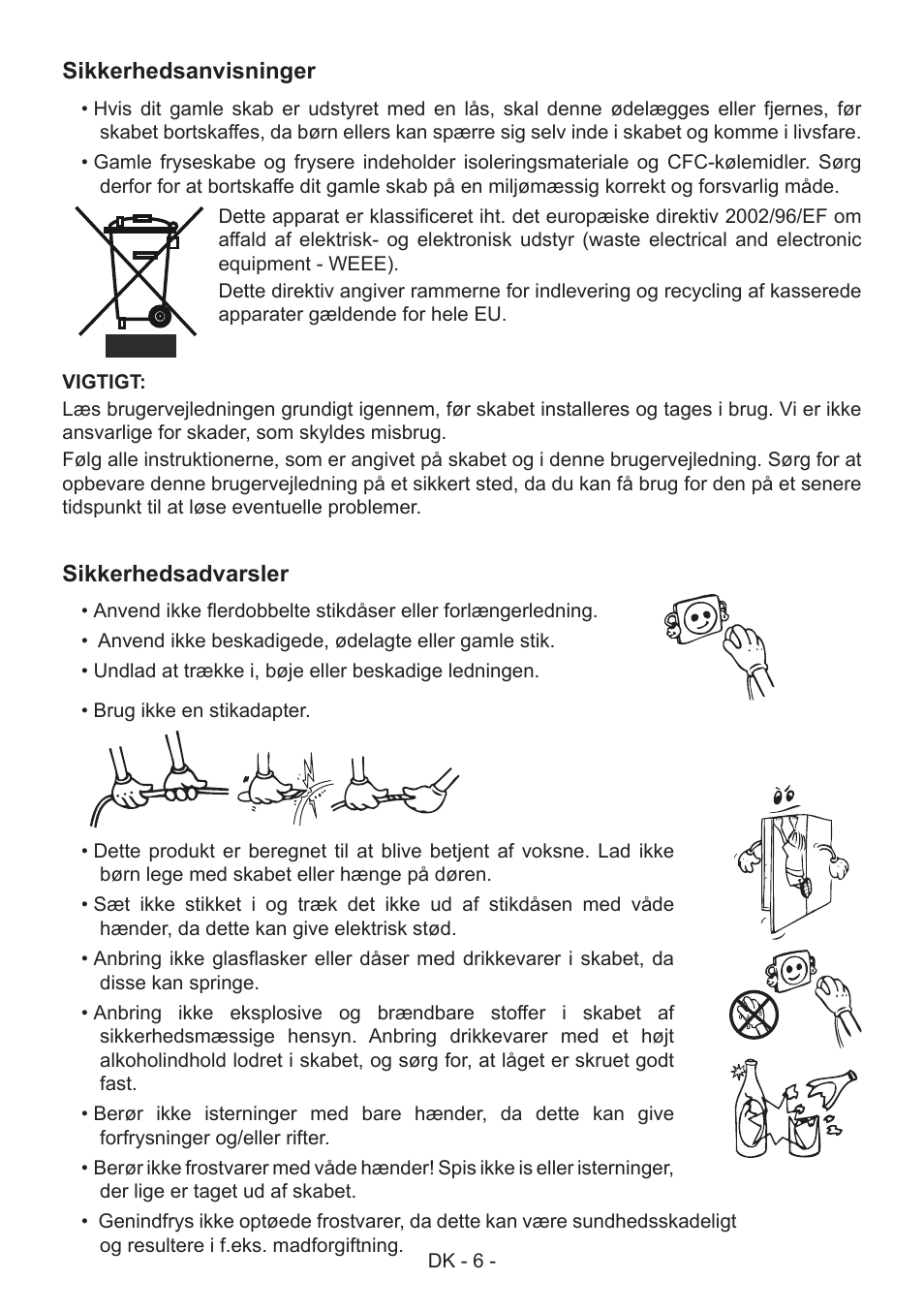 Sikkerhedsanvisninger

• Hvis dit gamle skab er udstyret med en lås, skal denne ødelægges eller fjernes, før skabet bortskaffes, da børn ellers kan spærre sig selv inde i skabet og komme i livsfare.

• Gamle fryseskabe og frysere indeholder isoleringsmateriale og CFC-kølemidler. Sørg derfor for at bortskaffe dit gamle skab på en miljømæssig korrekt og forsvarlig måde.

Dette apparat er klassificeret iht. det europæiske direktiv 2002/96/EF om affald af elektrisk- og elektronisk udstyr (waste electrical and electronic equipment - WEEE).

Dette direktiv angiver rammerne for indlevering og recycling af kasserede apparater gældende for hele EU.

VIGTIGT:

Læs brugervejledningen grundigt igennem, før skabet installeres og tages i brug. Vi er ikke ansvarlige for skader, som skyldes misbrug.

Følg alle instruktionerne, som er angivet på skabet og i denne brugervejledning. Sørg for at opbevare denne brugervejledning på et sikkert sted, da du kan få brug for den på et senere tidspunkt til at løse eventuelle problemer.

Sikkerhedsadvarsler

• Anvend ikke flerdobbelte stikdåser eller forlængerledning.

• Anvend ikke beskadigede, ødelagte eller gamle stik.

• Undlad at trække i, bøje eller beskadige ledningen.

• Brug ikke en stikadapter.

• Dette produkt er beregnet til at blive betjent af voksne. Lad ikke børn lege med skabet eller hænge på døren.

• Sæt ikke stikket i og træk det ikke ud af stikdåsen med våde hænder, da dette kan give elektrisk stød.

• Anbring ikke glasflasker eller dåser med drikkevarer i skabet, da disse kan springe.

• Anbring ikke eksplosive og brændbare stoffer i skabet af sikkerhedsmæssige hensyn. Anbring drikkevarer med et højt alkoholindhold lodret i skabet, og sørg for, at låget er skruet godt fast.

• Berør ikke isterninger med bare hænder, da dette kan give forfrysninger og/eller rifter.

• Berør ikke frostvarer med våde hænder! Spis ikke is eller isterninger, der lige er taget ud af skabet.

• Genindfrys ikke optøede frostvarer, da dette kan være sundhedsskadeligt og resultere i f.eks. madforgiftning.

DK - 6 -